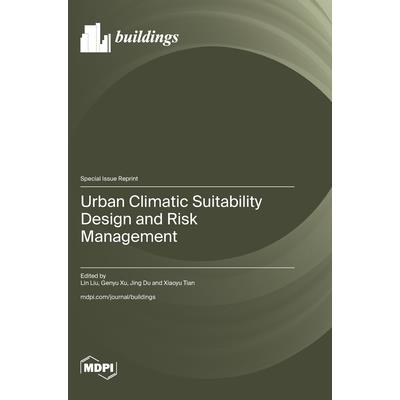 buildings

Special Issue Reprint

Urban Climatic Suitability Design and Risk Management

Edited by
Lin Liu, Genyu Xu, Jing Du and Xiaoyu Tian

mdpi.com/journal/buildings

MDPI